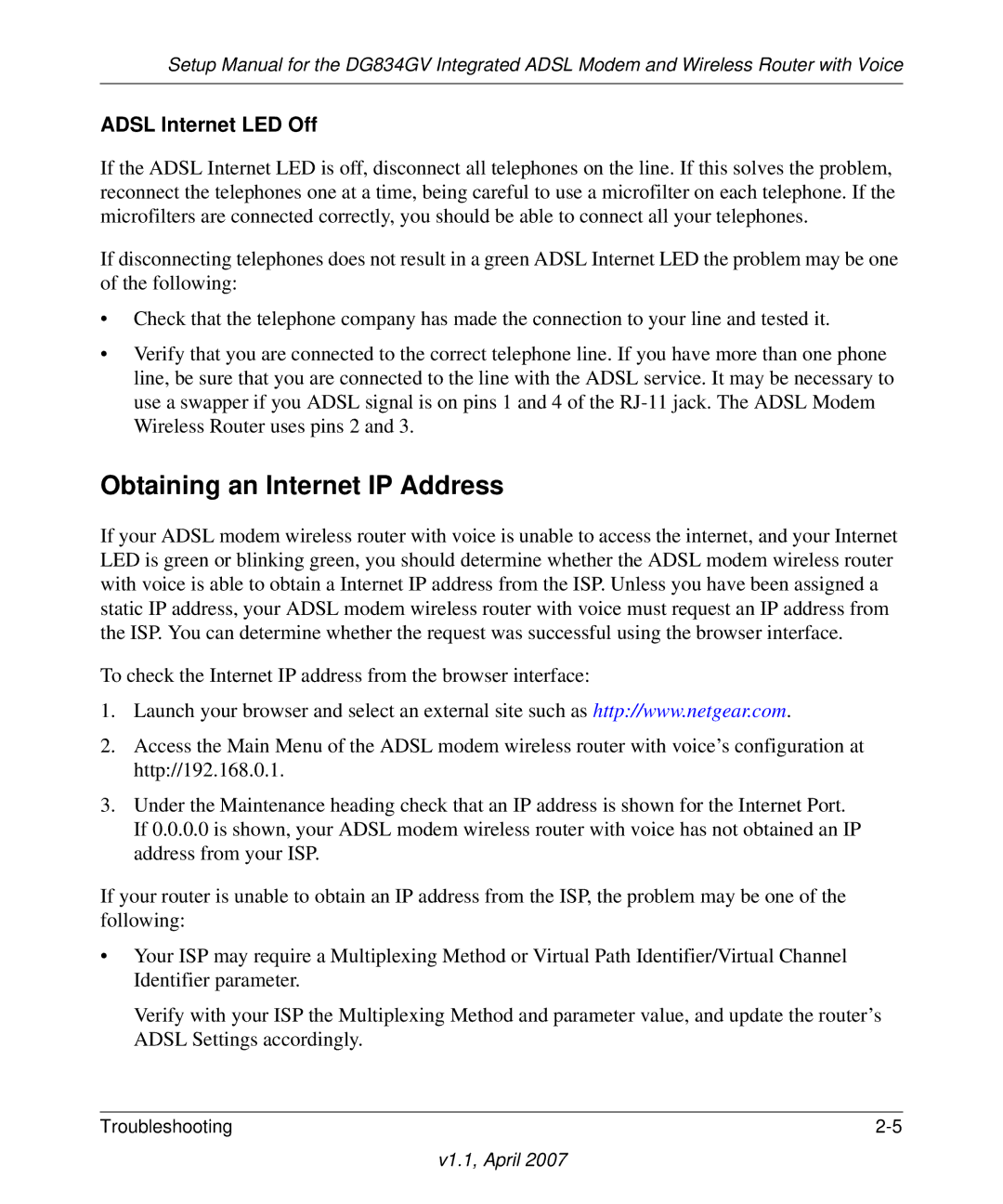 Setup Manual for the DG834GV Integrated ADSL Modem and Wireless Router with Voice

ADSL Internet LED Off

If the ADSL Internet LED is off, disconnect all telephones on the line. If this solves the problem, reconnect the telephones one at a time, being careful to use a microfilter on each telephone. If the microfilters are connected correctly, you should be able to connect all your telephones.

If disconnecting telephones does not result in a green ADSL Internet LED the problem may be one of the following:

• Check that the telephone company has made the connection to your line and tested it.

• Verify that you are connected to the correct telephone line. If you have more than one phone line, be sure that you are connected to the line with the ADSL service. It may be necessary to use a swapper if you ADSL signal is on pins 1 and 4 of the RJ-11 jack. The ADSL Modem Wireless Router uses pins 2 and 3.

Obtaining an Internet IP Address

If your ADSL modem wireless router with voice is unable to access the internet, and your Internet LED is green or blinking green, you should determine whether the ADSL modem wireless router with voice is able to obtain a Internet IP address from the ISP. Unless you have been assigned a static IP address, your ADSL modem wireless router with voice must request an IP address from the ISP. You can determine whether the request was successful using the browser interface.

To check the Internet IP address from the browser interface:

1. Launch your browser and select an external site such as http://www.netgear.com.

2. Access the Main Menu of the ADSL modem wireless router with voice's configuration at http://192.168.0.1.

3. Under the Maintenance heading check that an IP address is shown for the Internet Port. If 0.0.0.0 is shown, your ADSL modem wireless router with voice has not obtained an IP address from your ISP.

If your router is unable to obtain an IP address from the ISP, the problem may be one of the following:

• Your ISP may require a Multiplexing Method or Virtual Path Identifier/Virtual Channel Identifier parameter.

Verify with your ISP the Multiplexing Method and parameter value, and update the router's ADSL Settings accordingly.

Troubleshooting 2-5

v1.1, April 2007